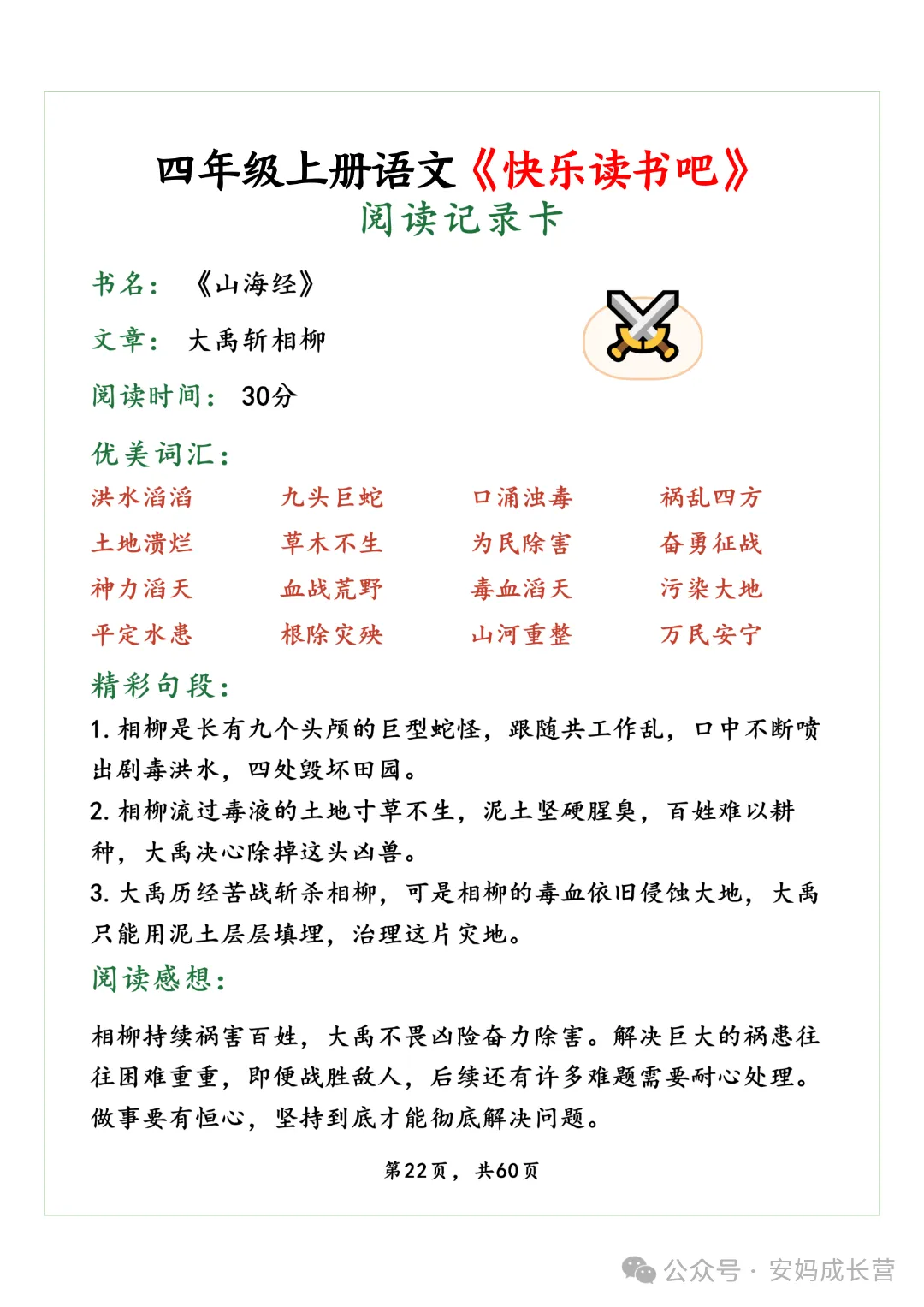 四年级上册语文《快乐读书吧》
阅读记录卡

书名：《山海经》

文章：大禹斩相柳

阅读时间：30分

优美词汇：

| 洪水滔滔 | 九头巨蛇 | 口涌浊毒 | 祸乱四方 |
|---|---|---|---|
| 土地溃烂 | 草木不生 | 为民除害 | 奋勇征战 |
| 神力滔天 | 血战荒野 | 毒血滔天 | 污染大地 |
| 平定水患 | 根除灾殃 | 山河重整 | 万民安宁 |

精彩句段：

1. 相柳是长有九个头颅的巨型蛇怪，跟随共工作乱，口中不断喷出剧毒洪水，四处毁坏田园。

2. 相柳流过毒液的土地寸草不生，泥土坚硬腥臭，百姓难以耕种，大禹决心除掉这头凶兽。

3. 大禹历经苦战斩杀相柳，可是相柳的毒血依旧侵蚀大地，大禹只能用泥土层层填埋，治理这片灾地。

阅读感想：

相柳持续祸害百姓，大禹不畏凶险奋力除害。解决巨大的祸患往往困难重重，即便战胜敌人，后续还有许多难题需要耐心处理。做事要有恒心，坚持到底才能彻底解决问题。

第22页，共60页

公众号 · 安妈成长营